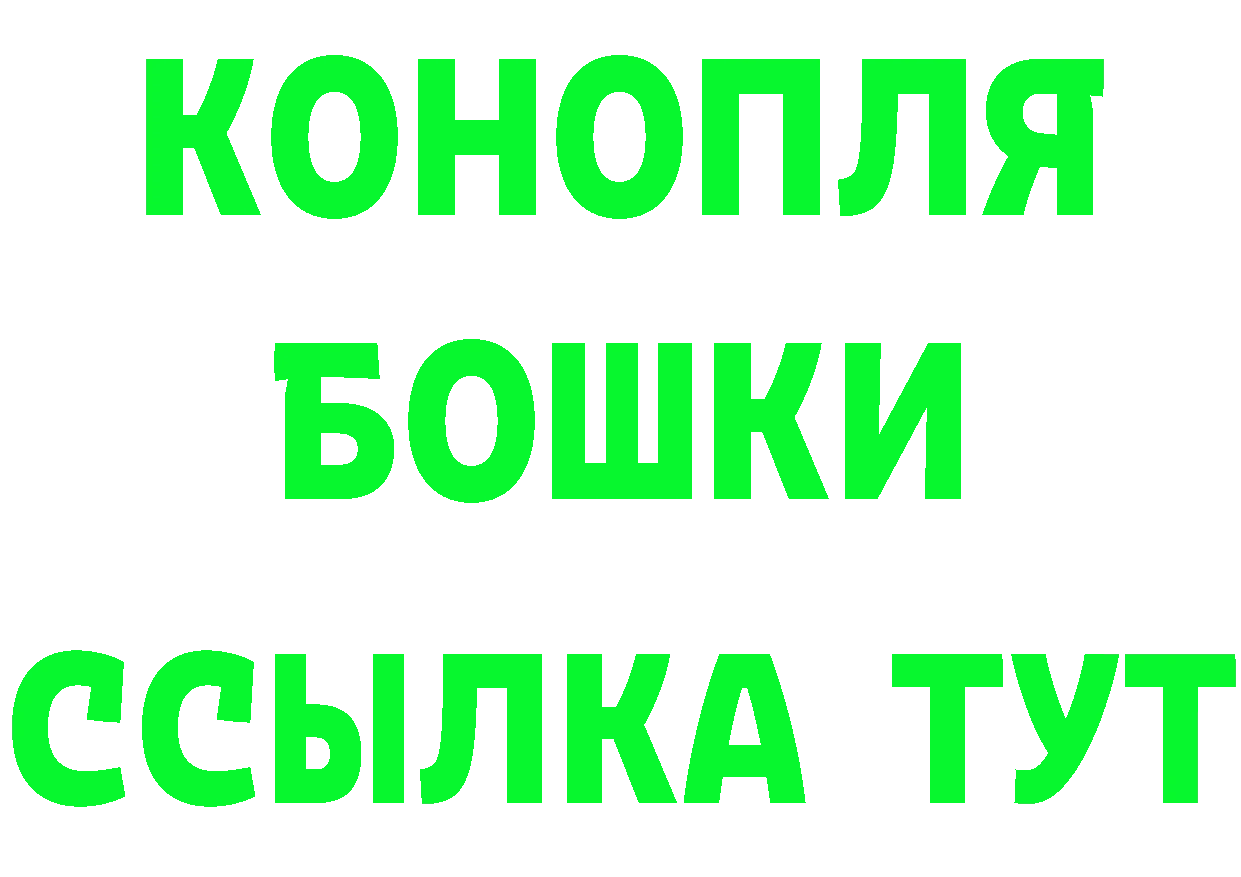 КОНОПЛЯ
БОШКИ
ССЫЛКА ТУТ